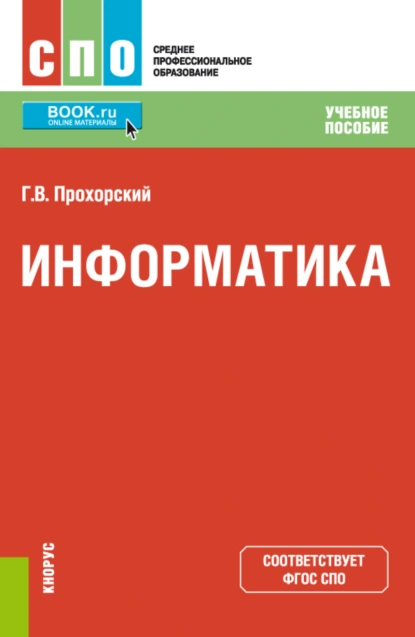 СПО
СРЕДНЕЕ ПРОФЕССИОНАЛЬНОЕ ОБРАЗОВАНИЕ

BOOK.ru
ONLINE МАТЕРИАЛЫ

УЧЕБНОЕ ПОСОБИЕ

Г.В. Прохорский

ИНФОРМАТИКА

КНОРУС

СООТВЕТСТВУЕТ ФГОС СПО